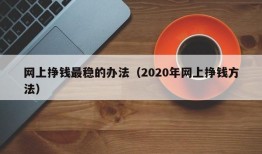 网上挣钱最稳的办法（2020年网上挣钱方法）